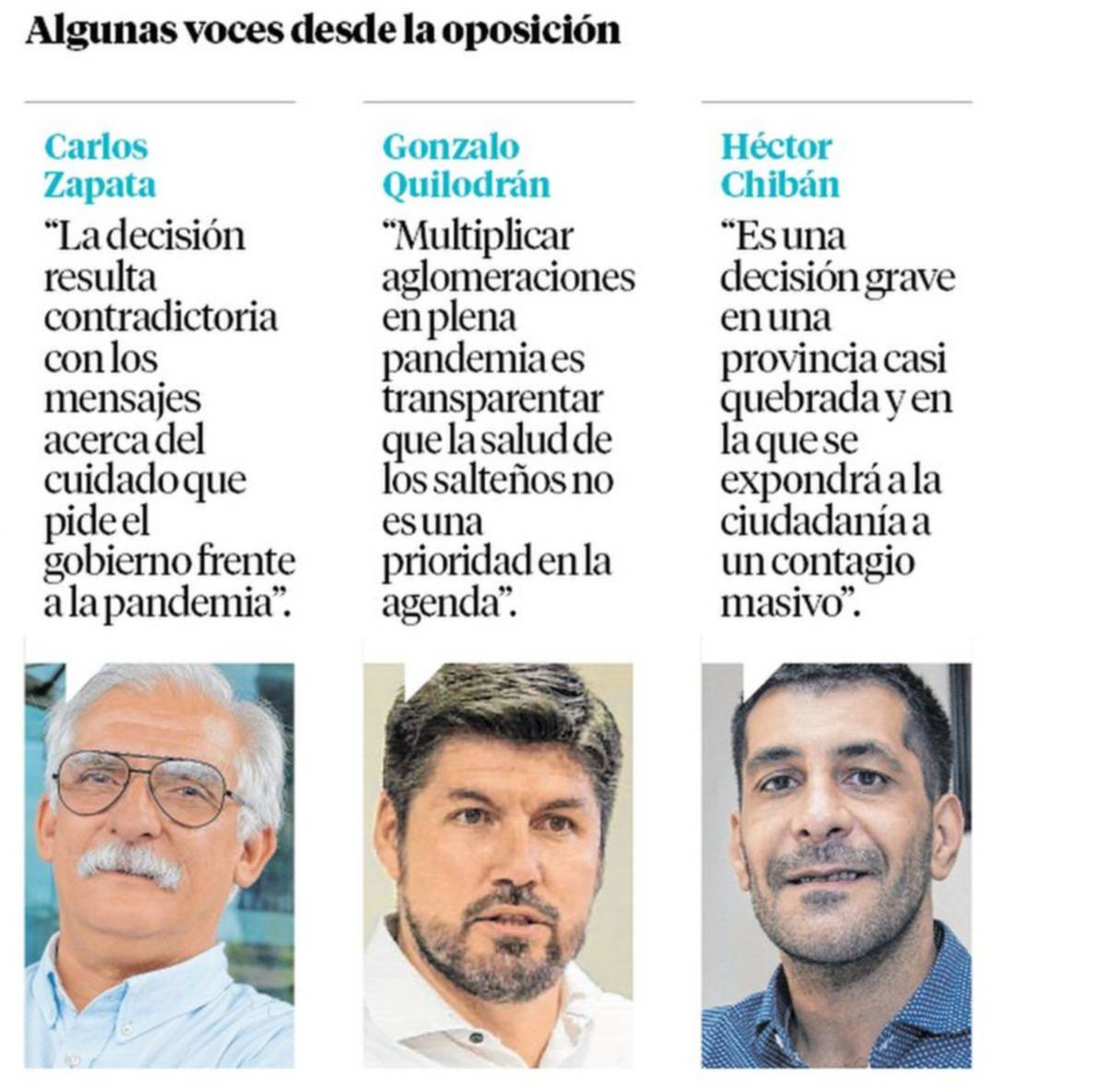 Algunas voces desde la oposición

Carlos Zapata

“La decisión resulta contradictoria con los mensajes acerca del cuidado que pide el gobierno frente a la pandemia”.

Gonzalo Quilodrán

“Multiplicar aglomeraciones en plena pandemia es transparentar que la salud de los salteños no es una prioridad en la agenda”.

Héctor Chibán

“Es una decisión grave en una provincia casi quebrada y en la que se expondrá a la ciudadanía a un contagio masivo”.